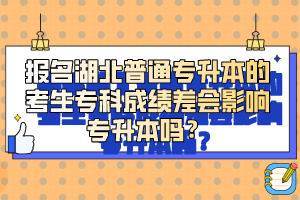 报名湖北普通专升本的考生专科成绩差会影响专升本吗？